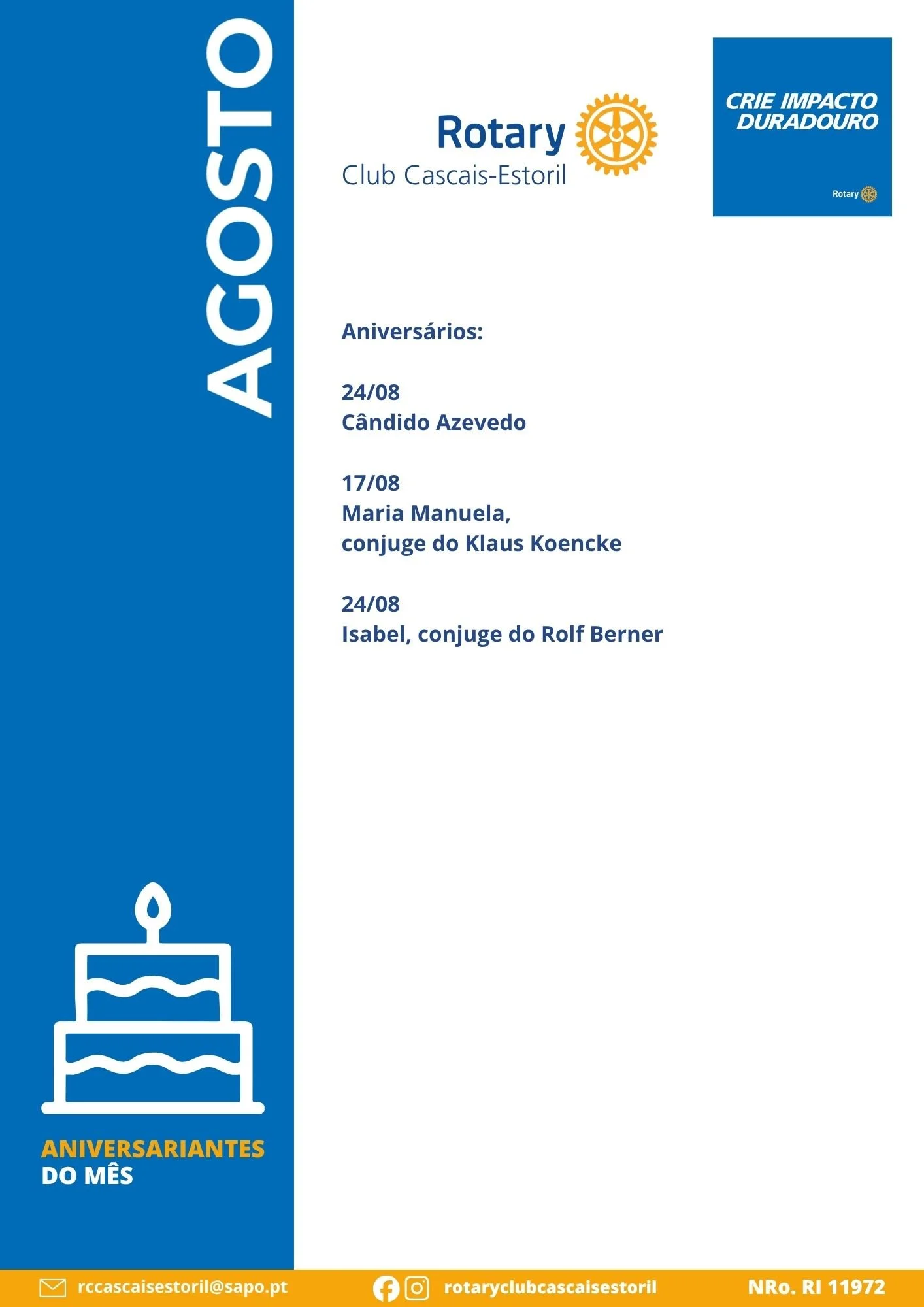 AGOSTO

Rotary
Club Cascais-Estoril

CRIE IMPACTO
DURADOURO

Rotary

Aniversários:

24/08
Cândido Azevedo

17/08
Maria Manuela,
conjuge do Klaus Koencke

24/08
Isabel, conjuge do Rolf Berner

ANIVERSARIANTES
DO MÊS

rccascaisestoril@sapo.pt rotaryclubcascaisestoril NRo. RI 11972